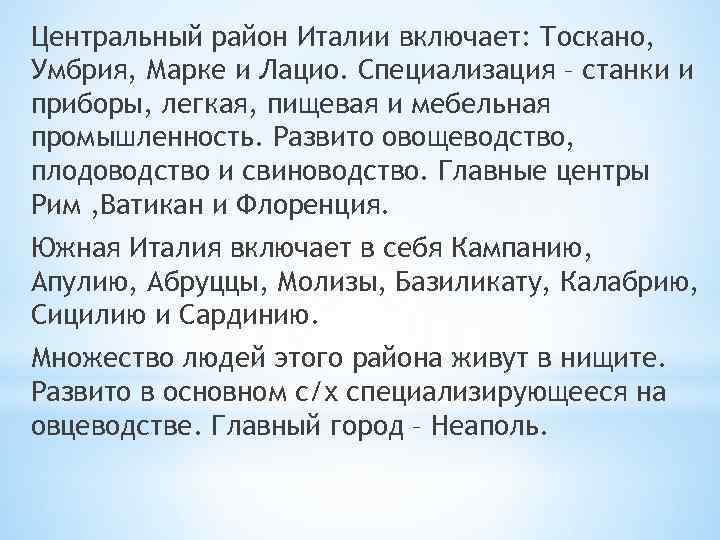 Центральный район Италии включает: Тоскано, Умбрия, Марке и Лацио. Специализация – станки и приборы, легкая, пищевая и мебельная промышленность. Развито овощеводство, плодоводство и свиноводство. Главные центры Рим ,Ватикан и Флоренция.

Южная Италия включает в себя Кампанию, Апулию, Абруццы, Молизы, Базиликату, Калабрию, Сицилию и Сардинию.

Множество людей этого района живут в нищите. Развито в основном с/х специализирующееся на овцеводстве. Главный город – Неаполь.